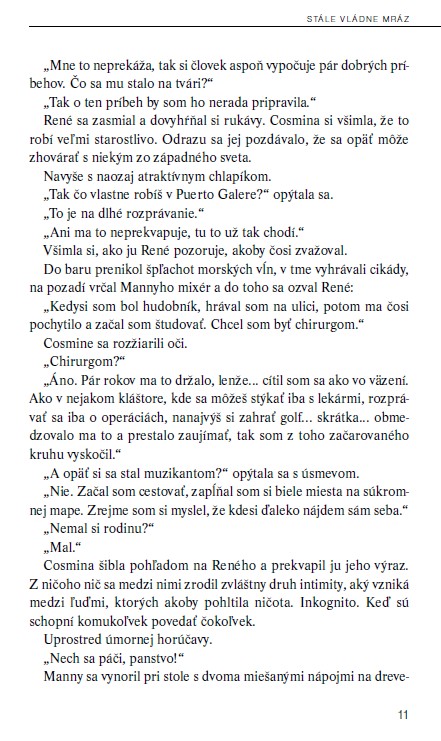 STÁLE VLÁDNE MRÁZ

„Mne to neprekáža, tak si človek aspoň vypočuje pár dobrých príbehov. Čo sa mu stalo na tvári?“

„Tak o ten príbeh by som ho nerada pripravila.“

René sa zasmial a dovyhŕňal si rukávy. Cosmina si všimla, že to robí veľmi starostlivo. Odrazu sa jej pozdávalo, že sa opäť môže zhovárať s niekým zo západného sveta.

Navyše s naozaj atraktívnym chlapíkom.

„Tak čo vlastne robíš v Puerto Galere?“ opýtala sa.

„To je na dlhé rozprávanie.“

„Ani ma to neprekvapuje, tu to už tak chodí.“

Všimla si, ako ju René pozoruje, akoby čosi zvažoval.

Do baru prenikol špľachot morských vĺn, v tme vyhrávali cikády, na pozadí vrčal Mannyho mixér a do toho sa ozval René:

„Kedysi som bol hudobník, hrával som na ulici, potom ma čosi pochytilo a začal som študovať. Chcel som byť chirurgom.“

Cosmine sa rozžiarili oči.

„Chirurgom?“

„Áno. Pár rokov ma to držalo, lenže... cítil som sa ako vo väzení. Ako v nejakom kláštore, kde sa môžeš stýkať iba s lekármi, rozprávať sa iba o operáciách, nanajvýš si zahrať golf... skrátka... obmedzovalo ma to a prestalo zaujímať, tak som z toho začarovaného kruhu vyskočil.“

„A opäť si sa stal muzikantom?“ opýtala sa s úsmevom.

„Nie. Začal som cestovať, zapĺňal som si biele miesta na súkromnej mape. Zrejme som si myslel, že kdesi ďaleko nájdem sám seba.“

„Nemal si rodinu?“

„Mal.“

Cosmina šibla pohľadom na Reného a prekvapil ju jeho výraz. Z ničoho nič sa medzi nimi zrodil zvláštny druh intimity, aký vzniká medzi ľuďmi, ktorých akoby pohltila ničota. Inkognito. Keď sú schopní komukoľvek povedať čokoľvek.

Uprostred úmornej horúčavy.

„Nech sa páči, panstvo!“

Manny sa vynoril pri stole s dvoma miešanými nápojmi na dreve-

11